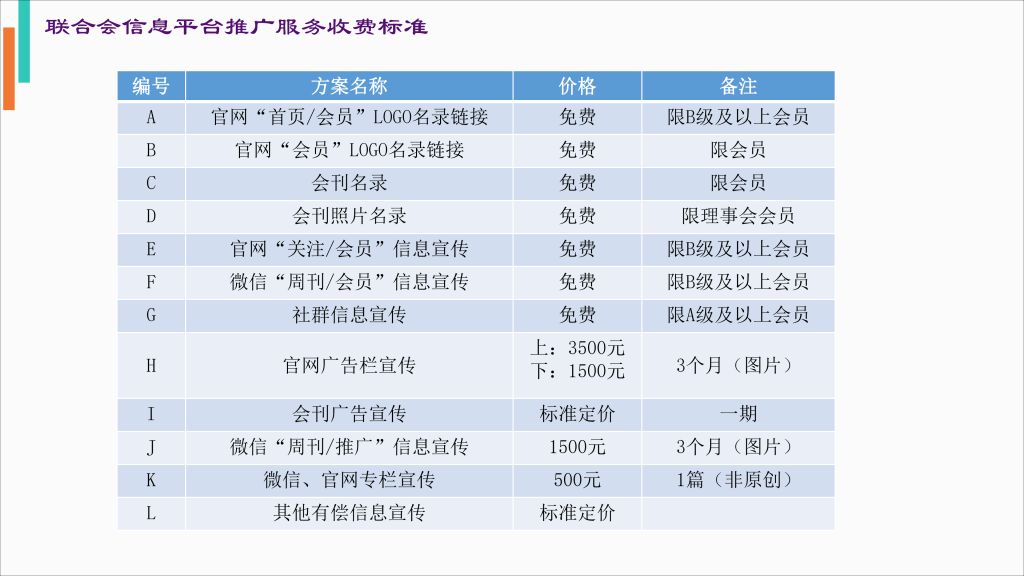 联合会信息平台推广服务收费标准

| 编号 | 方案名称 | 价格 | 备注 |
|---|---|---|---|
| A | 官网“首页/会员”LOGO名录链接 | 免费 | 限B级及以上会员 |
| B | 官网“会员”LOGO名录链接 | 免费 | 限会员 |
| C | 会刊名录 | 免费 | 限会员 |
| D | 会刊照片名录 | 免费 | 限理事会会员 |
| E | 官网“关注/会员”信息宣传 | 免费 | 限B级及以上会员 |
| F | 微信“周刊/会员”信息宣传 | 免费 | 限B级及以上会员 |
| G | 社群信息宣传 | 免费 | 限A级及以上会员 |
| H | 官网广告栏宣传 | 上：3500元 下：1500元 | 3个月（图片） |
| I | 会刊广告宣传 | 标准定价 | 一期 |
| J | 微信“周刊/推广”信息宣传 | 1500元 | 3个月（图片） |
| K | 微信、官网专栏宣传 | 500元 | 1篇（非原创） |
| L | 其他有偿信息宣传 | 标准定价 | |